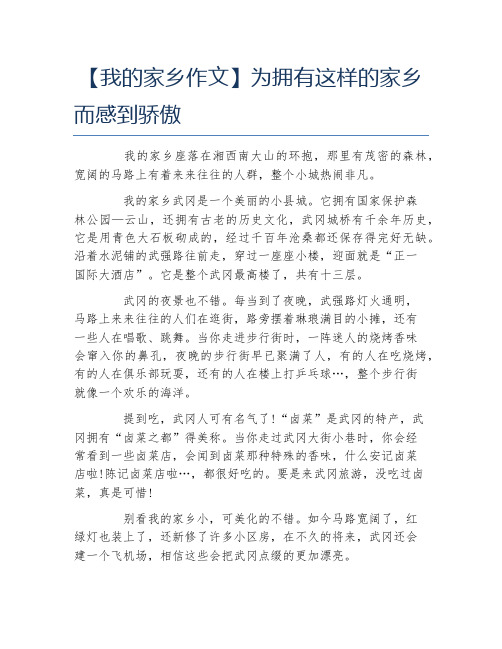 【我的家乡作文】为拥有这样的家乡而感到骄傲

我的家乡座落在湘西南大山的环抱，那里有茂密的森林，宽阔的马路上有着来来往往的人群，整个小城热闹非凡。

我的家乡武冈是一个美丽的小县城。它拥有国家保护森林公园—云山，还拥有古老的历史文化，武冈城桥有千余年历史，它是用青色大石板砌成的，经过千百年沧桑都还保存得完好无缺。沿着水泥铺的武强路往前走，穿过一座座小楼，迎面就是“正一国际大酒店”。它是整个武冈最高楼了，共有十三层。

武冈的夜景也不错。每当到了夜晚，武强路灯火通明，马路上来来往往的人们在逛街，路旁摆着琳琅满目的小摊，还有一些人在唱歌、跳舞。当你走进步行街时，一阵迷人的烧烤香味会窜入你的鼻孔，夜晚的步行街早已聚满了人，有的人在吃烧烤，有的人在俱乐部玩耍，还有的人在楼上打乒乓球…，整个步行街就像一个欢乐的海洋。

提到吃，武冈人可有名气了!“卤菜”是武冈的特产，武冈拥有“卤菜之都”得美称。当你走过武冈大街小巷时，你会经常看到一些卤菜店，会闻到卤菜那种特殊的香味，什么安记卤菜店啦!陈记卤菜店啦…，都很好吃的。要是来武冈旅游，没吃过卤菜，真是可惜!

别看我的家乡小，可美化的不错。如今马路宽阔了，红绿灯也装上了，还新修了许多小区房，在不久的将来，武冈还会建一个飞机场，相信这些会把武冈点缀的更加漂亮。